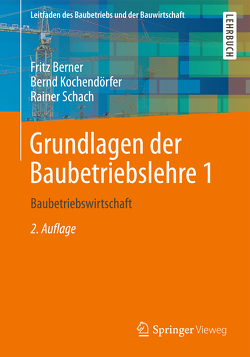 Leitfaden des Baubetriebs und der Bauwirtschaft

LEHRBUCH

Fritz Berner
Bernd Kochendörfer
Rainer Schach

Grundlagen der Baubetriebslehre 1

Baubetriebswirtschaft

2. Auflage

Springer Vieweg